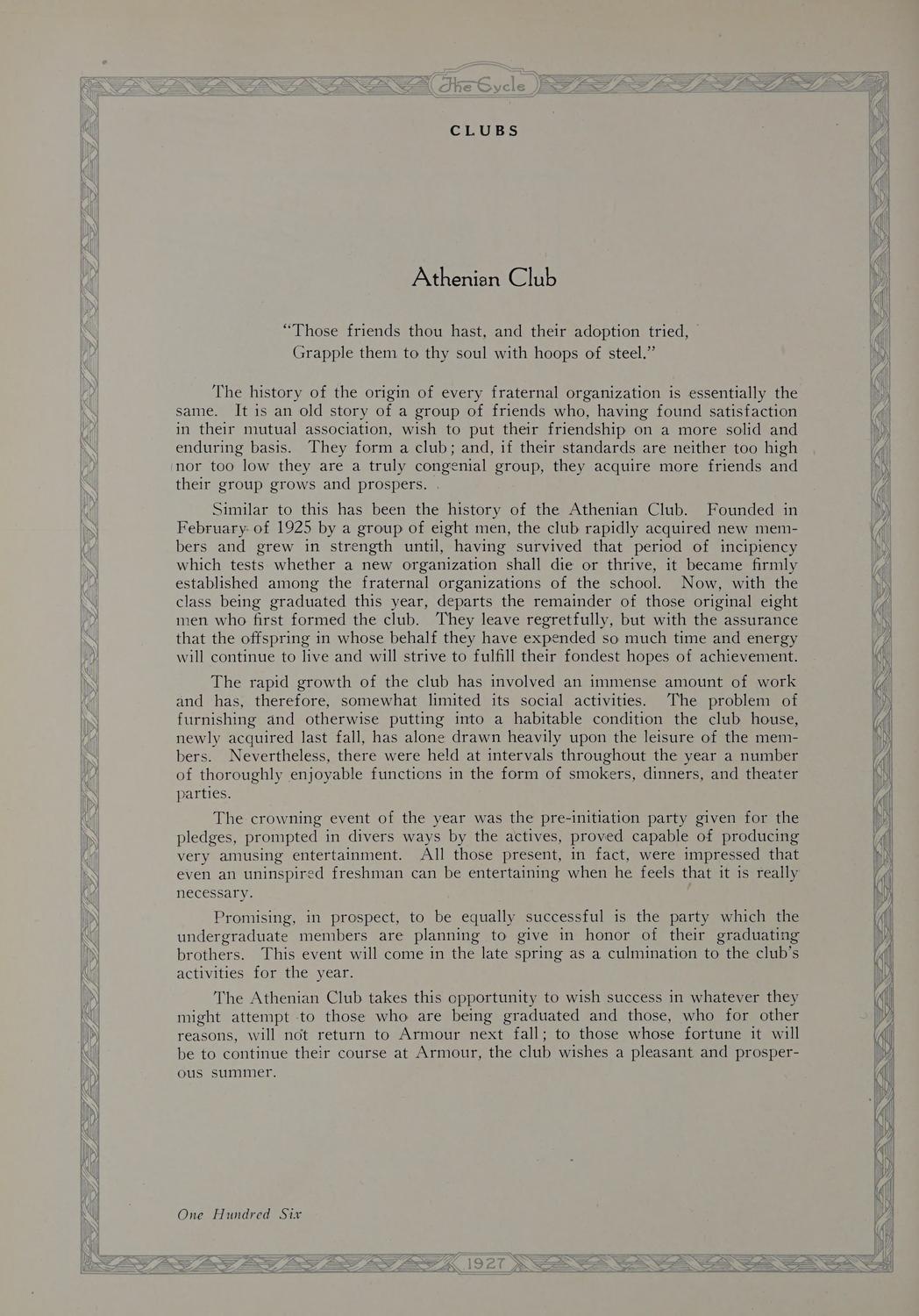 The Cycle

CLUBS

Athenian Club

"Those friends thou hast, and their adoption tried,
Grapple them to thy soul with hoops of steel."

The history of the origin of every fraternal organization is essentially the same. It is an old story of a group of friends who, having found satisfaction in their mutual association, wish to put their friendship on a more solid and enduring basis. They form a club; and, if their standards are neither too high nor too low they are a truly congenial group, they acquire more friends and their group grows and prospers.

Similar to this has been the history of the Athenian Club. Founded in February of 1925 by a group of eight men, the club rapidly acquired new members and grew in strength until, having survived that period of incipiency which tests whether a new organization shall die or thrive, it became firmly established among the fraternal organizations of the school. Now, with the class being graduated this year, departs the remainder of those original eight men who first formed the club. They leave regretfully, but with the assurance that the offspring in whose behalf they have expended so much time and energy will continue to live and will strive to fulfill their fondest hopes of achievement.

The rapid growth of the club has involved an immense amount of work and has, therefore, somewhat limited its social activities. The problem of furnishing and otherwise putting into a habitable condition the club house, newly acquired last fall, has alone drawn heavily upon the leisure of the members. Nevertheless, there were held at intervals throughout the year a number of thoroughly enjoyable functions in the form of smokers, dinners, and theater parties.

The crowning event of the year was the pre-initiation party given for the pledges, prompted in divers ways by the actives, proved capable of producing very amusing entertainment. All those present, in fact, were impressed that even an uninspired freshman can be entertaining when he feels that it is really necessary.

Promising, in prospect, to be equally successful is the party which the undergraduate members are planning to give in honor of their graduating brothers. This event will come in the late spring as a culmination to the club's activities for the year.

The Athenian Club takes this opportunity to wish success in whatever they might attempt to those who are being graduated and those, who for other reasons, will not return to Armour next fall; to those whose fortune it will be to continue their course at Armour, the club wishes a pleasant and prosperous summer.

One Hundred Six

1927